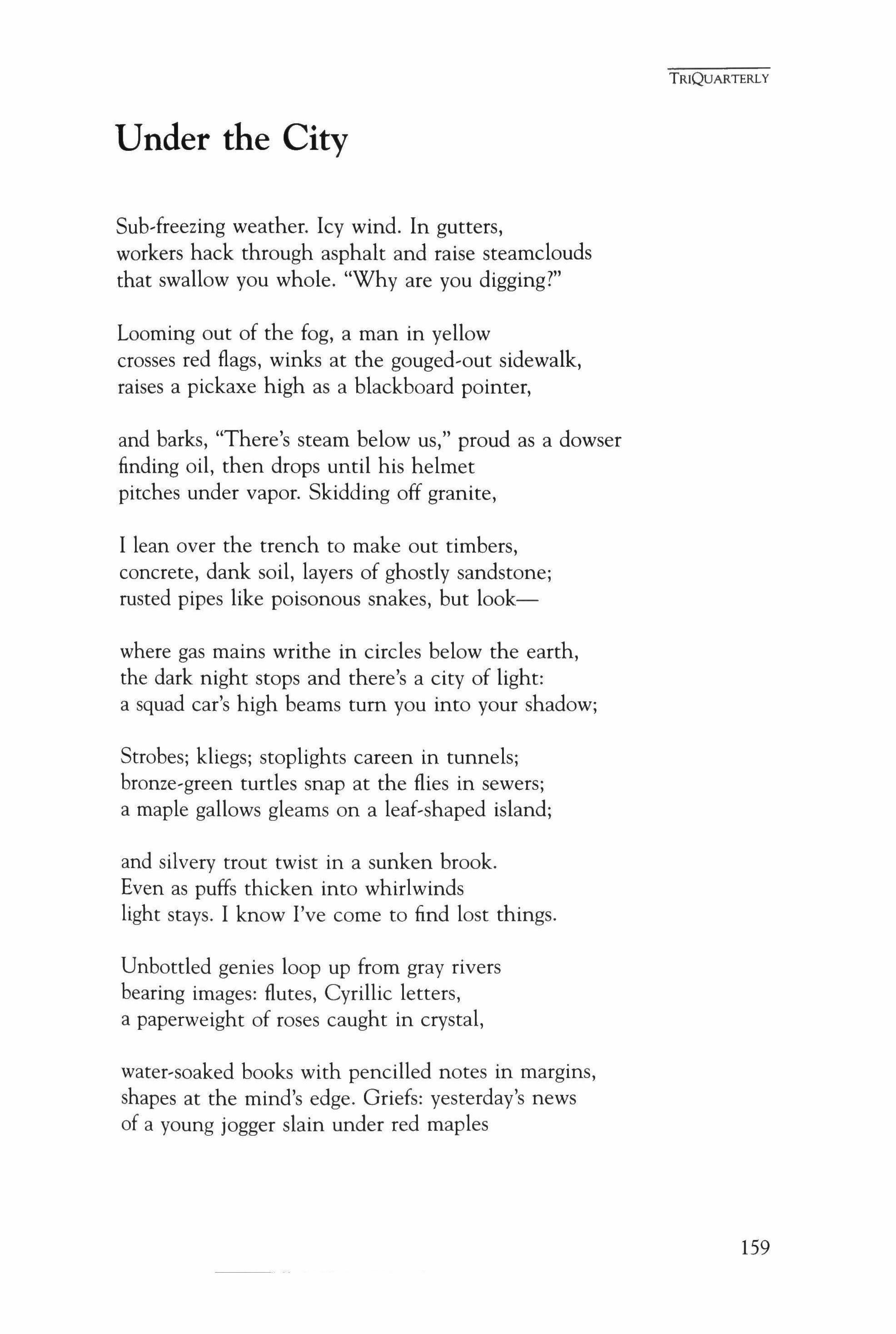 TRIQUARTERLY

Under the City

Sub-freezing weather. Icy wind. In gutters,
workers hack through asphalt and raise steamclouds
that swallow you whole. "Why are you digging?"

Looming out of the fog, a man in yellow
crosses red flags, winks at the gouged-out sidewalk,
raises a pickaxe high as a blackboard pointer,

and barks, "There's steam below us," proud as a dowser
finding oil, then drops until his helmet
pitches under vapor. Skidding off granite,

I lean over the trench to make out timbers,
concrete, dank soil, layers of ghostly sandstone;
rusted pipes like poisonous snakes, but look—

where gas mains writhe in circles below the earth,
the dark night stops and there's a city of light:
a squad car's high beams turn you into your shadow;

Strobes; kliegs; stoplights careen in tunnels;
bronze-green turtles snap at the flies in sewers;
a maple gallows gleams on a leaf-shaped island;

and silvery trout twist in a sunken brook.
Even as puffs thicken into whirlwinds
light stays. I know I've come to find lost things.

Unbottled genies loop up from gray rivers
bearing images: flutes, Cyrillic letters,
a paperweight of roses caught in crystal,

water-soaked books with pencilled notes in margins,
shapes at the mind's edge. Griefs: yesterday's news
of a young jogger slain under red maples

159